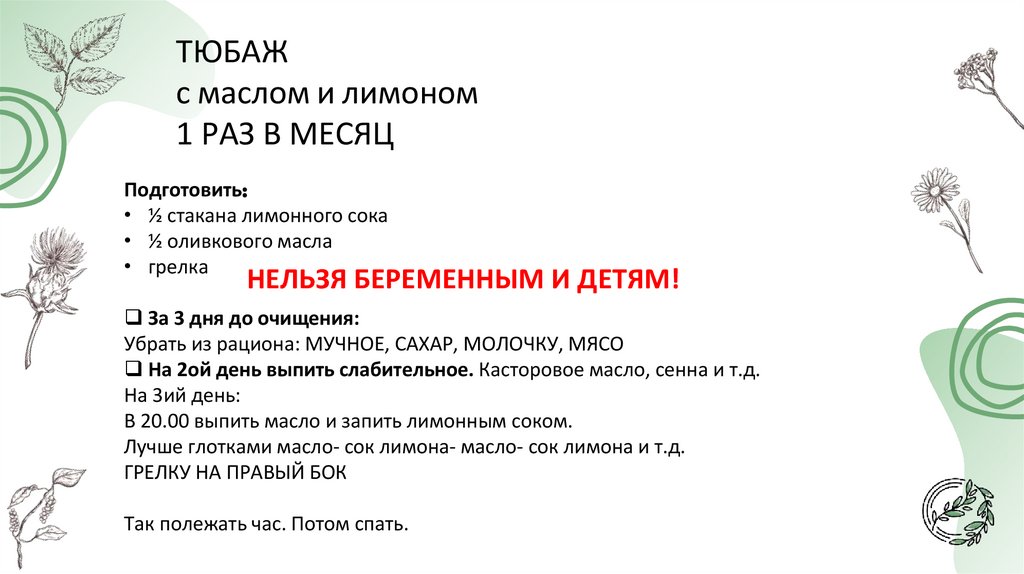 ТЮБАЖ
с маслом и лимоном
1 РАЗ В МЕСЯЦ

Подготовить:
• ½ стакана лимонного сока
• ½ оливкового масла
• грелка

НЕЛЬЗЯ БЕРЕМЕННЫМ И ДЕТЯМ!

❑ За 3 дня до очищения:
Убрать из рациона: МУЧНОЕ, САХАР, МОЛОЧКУ, МЯСО
❑ На 2ой день выпить слабительное. Касторовое масло, сенна и т.д.
На 3ий день:
В 20.00 выпить масло и запить лимонным соком.
Лучше глотками масло- сок лимона- масло- сок лимона и т.д.
ГРЕЛКУ НА ПРАВЫЙ БОК

Так полежать час. Потом спать.